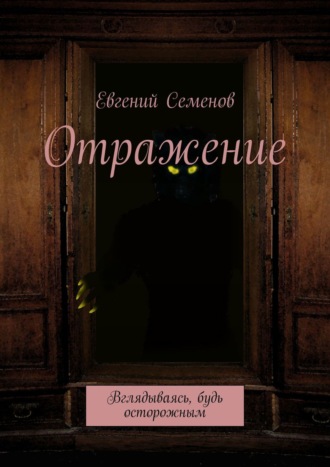 Евгений Семенов

Отражение

Вглядываясь, будь осторожным